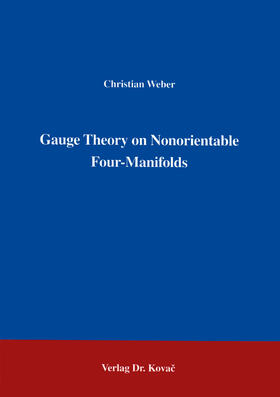 Christian Weber

Gauge Theory on Nonorientable Four-Manifolds

Verlag Dr. Kovač